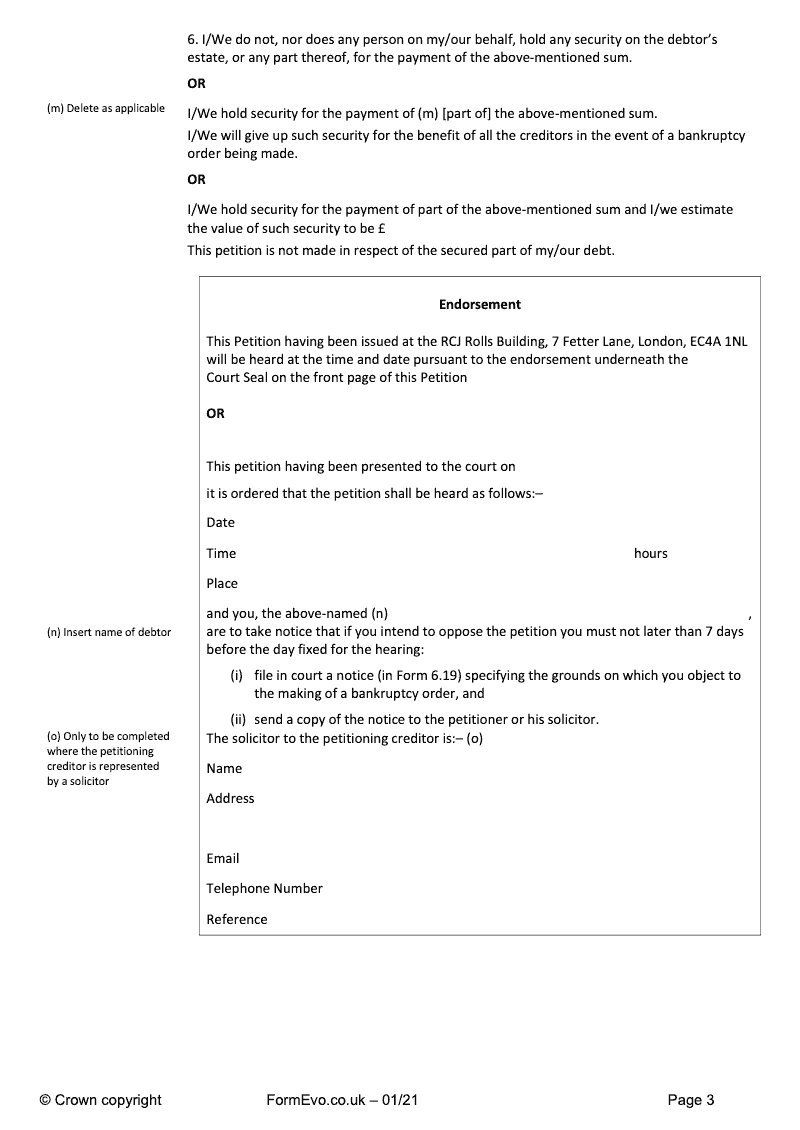 6. I/We do not, nor does any person on my/our behalf, hold any security on the debtor's estate, or any part thereof, for the payment of the above-mentioned sum.

OR

(m) Delete as applicable

I/We hold security for the payment of (m) [part of] the above-mentioned sum.

I/We will give up such security for the benefit of all the creditors in the event of a bankruptcy order being made.

OR

I/We hold security for the payment of part of the above-mentioned sum and I/we estimate the value of such security to be £

This petition is not made in respect of the secured part of my/our debt.

Endorsement

This Petition having been issued at the RCJ Rolls Building, 7 Fetter Lane, London, EC4A 1NL will be heard at the time and date pursuant to the endorsement underneath the Court Seal on the front page of this Petition

OR

This petition having been presented to the court on

it is ordered that the petition shall be heard as follows:–

Date

Time hours

Place

(n) Insert name of debtor

and you, the above-named (n) ,
are to take notice that if you intend to oppose the petition you must not later than 7 days before the day fixed for the hearing:

(i) file in court a notice (in Form 6.19) specifying the grounds on which you object to the making of a bankruptcy order, and

(ii) send a copy of the notice to the petitioner or his solicitor.

(o) Only to be completed where the petitioning creditor is represented by a solicitor

The solicitor to the petitioning creditor is:– (o)

Name

Address

Email

Telephone Number

Reference

© Crown copyright FormEvo.co.uk – 01/21 Page 3